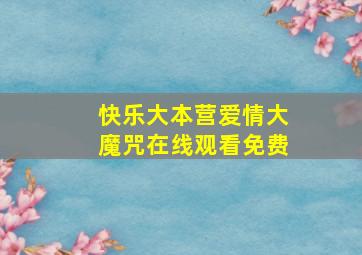 快乐大本营爱情大魔咒在线观看免费